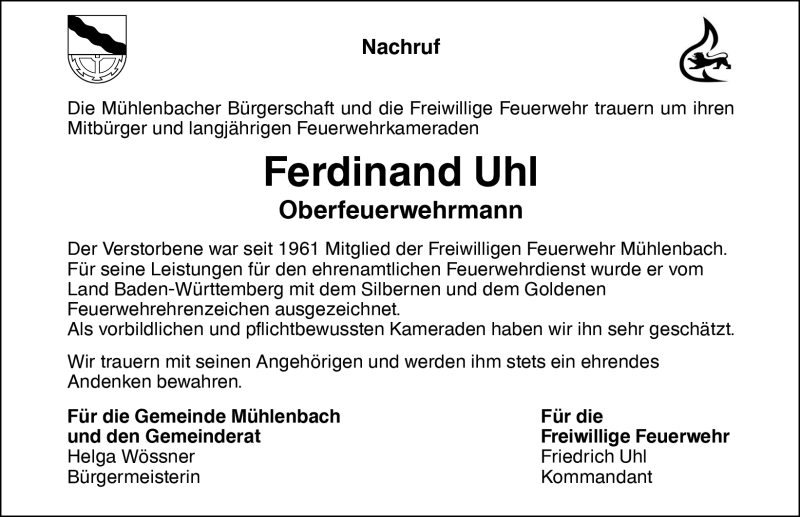 Nachruf

Die Mühlenbacher Bürgerschaft und die Freiwillige Feuerwehr trauern um ihren Mitbürger und langjährigen Feuerwehrkameraden

Ferdinand Uhl

Oberfeuerwehrmann

Der Verstorbene war seit 1961 Mitglied der Freiwilligen Feuerwehr Mühlenbach. Für seine Leistungen für den ehrenamtlichen Feuerwehrdienst wurde er vom Land Baden-Württemberg mit dem Silbernen und dem Goldenen Feuerwehrehrenzeichen ausgezeichnet.
Als vorbildlichen und pflichtbewussten Kameraden haben wir ihn sehr geschätzt.

Wir trauern mit seinen Angehörigen und werden ihm stets ein ehrendes Andenken bewahren.

Für die Gemeinde Mühlenbach
und den Gemeinderat
Helga Wössner
Bürgermeisterin

Für die
Freiwillige Feuerwehr
Friedrich Uhl
Kommandant